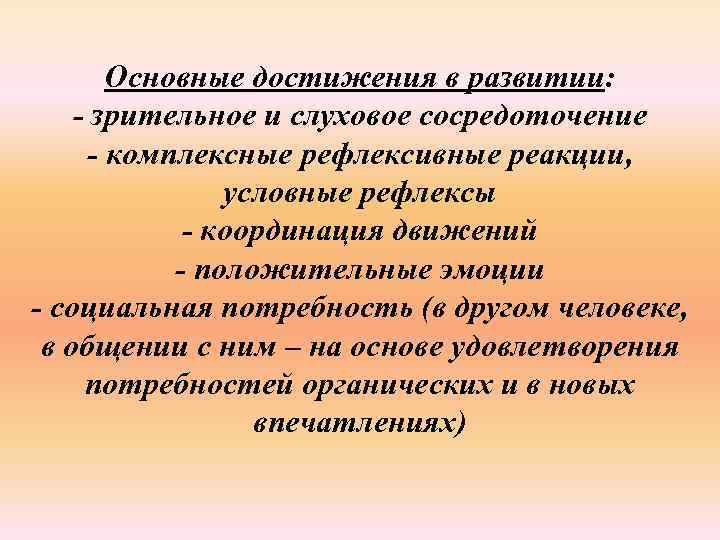 Основные достижения в развитии:
- зрительное и слуховое сосредоточение
- комплексные рефлексивные реакции, условные рефлексы
- координация движений
- положительные эмоции
- социальная потребность (в другом человеке, в общении с ним – на основе удовлетворения потребностей органических и в новых впечатлениях)